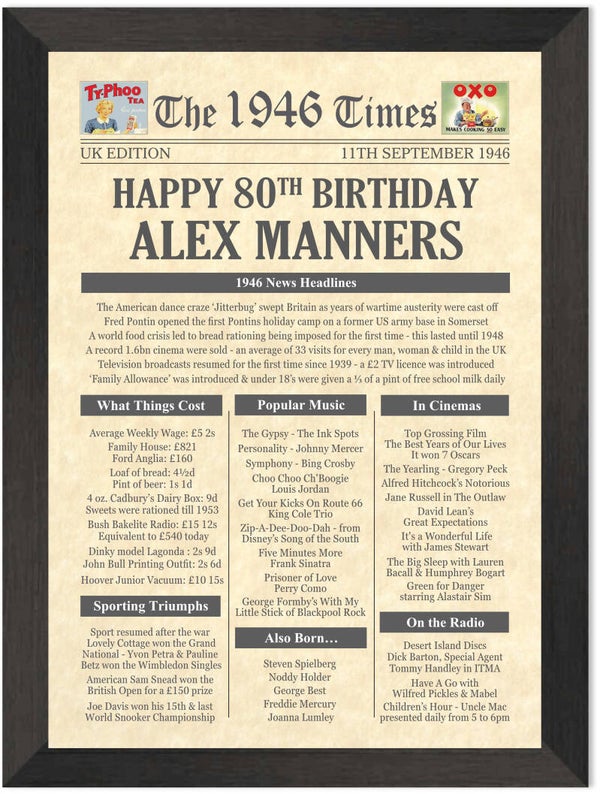 Ty-Phoo TEA

The 1946 Times

OXO
MAKES COOKING SO EASY

UK EDITION

11TH SEPTEMBER 1946

HAPPY 80$^{TH}$ BIRTHDAY
ALEX MANNERS

1946 News Headlines

The American dance craze 'Jitterbug' swept Britain as years of wartime austerity were cast off
Fred Pontin opened the first Pontins holiday camp on a former US army base in Somerset
A world food crisis led to bread rationing being imposed for the first time - this lasted until 1948
A record 1.6bn cinema were sold - an average of 33 visits for every man, woman & child in the UK
Television broadcasts resumed for the first time since 1939 - a £2 TV licence was introduced
'Family Allowance' was introduced & under 18's were given a ⅓ of a pint of free school milk daily

What Things Cost

Average Weekly Wage: £5 2s
Family House: £821
Ford Anglia: £160
Loaf of bread: 4½d
Pint of beer: 1s 1d
4 oz. Cadbury's Dairy Box: 9d
Sweets were rationed till 1953
Bush Bakelite Radio: £15 12s
Equivalent to £540 today
Dinky model Lagonda : 2s 9d
John Bull Printing Outfit: 2s 6d
Hoover Junior Vacuum: £10 15s

Sporting Triumphs

Sport resumed after the war
Lovely Cottage won the Grand National - Yvon Petra & Pauline Betz won the Wimbledon Singles
American Sam Snead won the British Open for a £150 prize
Joe Davis won his 15th & last World Snooker Championship

Popular Music

The Gypsy - The Ink Spots
Personality - Johnny Mercer
Symphony - Bing Crosby
Choo Choo Ch'Boogie
Louis Jordan
Get Your Kicks On Route 66
King Cole Trio
Zip-A-Dee-Doo-Dah - from Disney's Song of the South
Five Minutes More
Frank Sinatra
Prisoner of Love
Perry Como
George Formby's With My Little Stick of Blackpool Rock

Also Born...

Steven Spielberg
Noddy Holder
George Best
Freddie Mercury
Joanna Lumley

In Cinemas

Top Grossing Film
The Best Years of Our Lives
It won 7 Oscars
The Yearling - Gregory Peck
Alfred Hitchcock's Notorious
Jane Russell in The Outlaw
David Lean's
Great Expectations
It's a Wonderful Life
with James Stewart
The Big Sleep with Lauren Bacall & Humphrey Bogart
Green for Danger
starring Alastair Sim

On the Radio

Desert Island Discs
Dick Barton, Special Agent
Tommy Handley in ITMA
Have A Go with
Wilfred Pickles & Mabel
Children's Hour - Uncle Mac
presented daily from 5 to 6pm